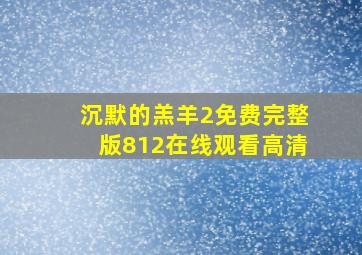 沉默的羔羊2免费完整版812在线观看高清